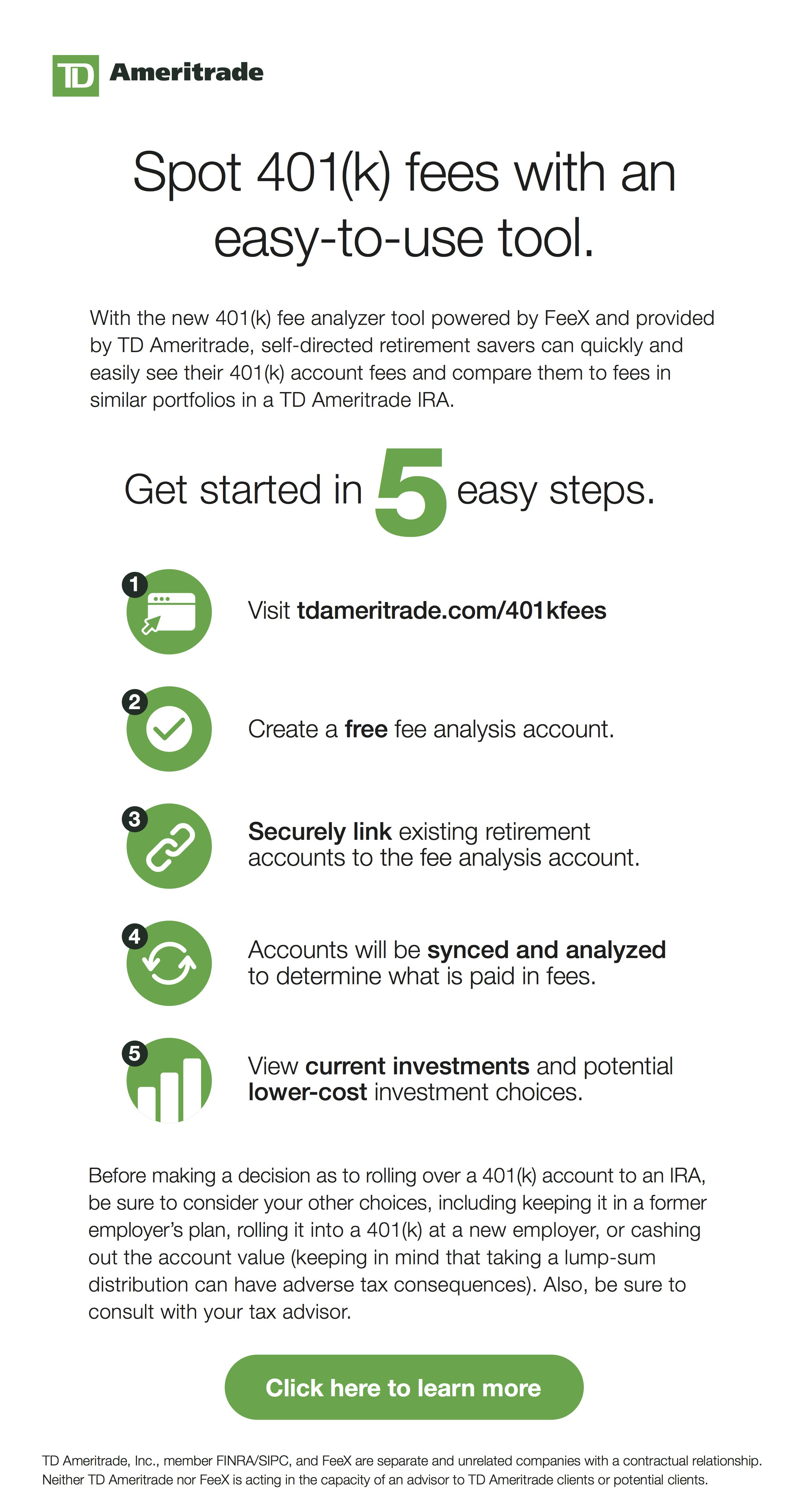 TD Ameritrade

Spot 401(k) fees with an easy-to-use tool.

With the new 401(k) fee analyzer tool powered by FeeX and provided by TD Ameritrade, self-directed retirement savers can quickly and easily see their 401(k) account fees and compare them to fees in similar portfolios in a TD Ameritrade IRA.

Get started in 5 easy steps.

1 Visit tdameritrade.com/401kfees

2 Create a free fee analysis account.

3 Securely link existing retirement accounts to the fee analysis account.

4 Accounts will be synced and analyzed to determine what is paid in fees.

5 View current investments and potential lower-cost investment choices.

Before making a decision as to rolling over a 401(k) account to an IRA, be sure to consider your other choices, including keeping it in a former employer's plan, rolling it into a 401(k) at a new employer, or cashing out the account value (keeping in mind that taking a lump-sum distribution can have adverse tax consequences). Also, be sure to consult with your tax advisor.

Click here to learn more

TD Ameritrade, Inc., member FINRA/SIPC, and FeeX are separate and unrelated companies with a contractual relationship. Neither TD Ameritrade nor FeeX is acting in the capacity of an advisor to TD Ameritrade clients or potential clients.